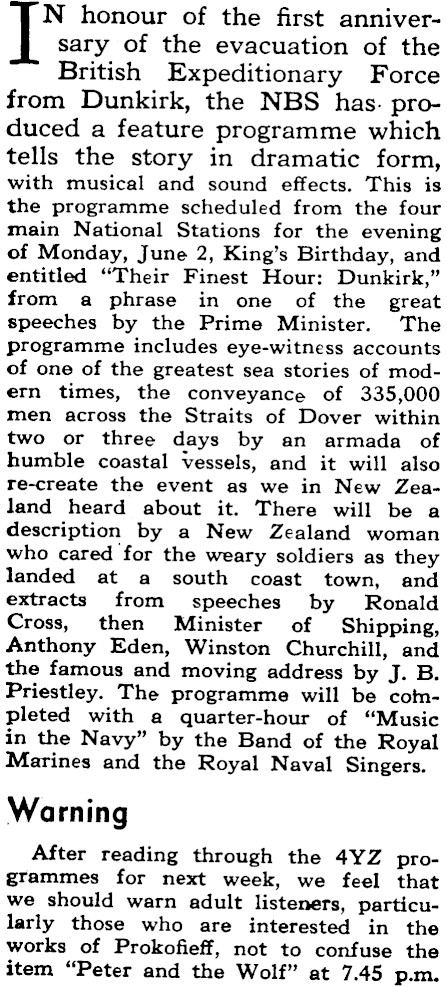 IN honour of the first anniversary of the evacuation of the British Expeditionary Force from Dunkirk, the NBS has produced a feature programme which tells the story in dramatic form, with musical and sound effects. This is the programme scheduled from the four main National Stations for the evening of Monday, June 2, King's Birthday, and entitled "Their Finest Hour: Dunkirk," from a phrase in one of the great speeches by the Prime Minister. The programme includes eye-witness accounts of one of the greatest sea stories of modern times, the conveyance of 335,000 men across the Straits of Dover within two or three days by an armada of humble coastal vessels, and it will also re-create the event as we in New Zealand heard about it. There will be a description by a New Zealand woman who cared for the weary soldiers as they landed at a south coast town, and extracts from speeches by Ronald Cross, then Minister of Shipping, Anthony Eden, Winston Churchill, and the famous and moving address by J. B. Priestley. The programme will be completed with a quarter-hour of "Music in the Navy" by the Band of the Royal Marines and the Royal Naval Singers.

Warning

After reading through the 4YZ programmes for next week, we feel that we should warn adult listeners, particularly those who are interested in the works of Prokofieff, not to confuse the item "Peter and the Wolf" at 7.45 p.m.